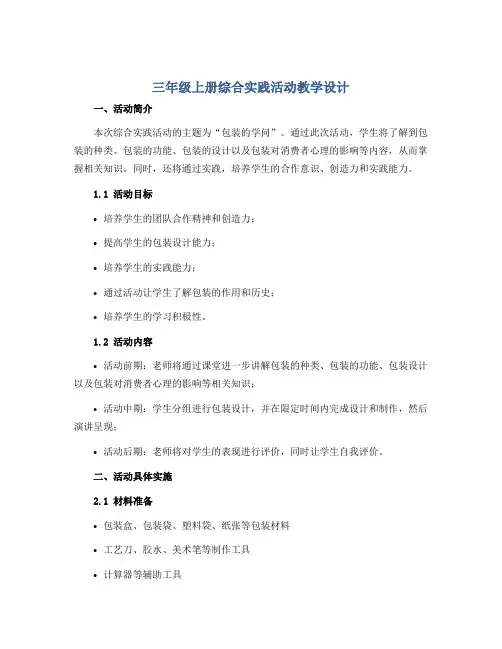 三年级上册综合实践活动教学设计

一、活动简介

本次综合实践活动的主题为“包装的学问”。通过此次活动，学生将了解到包装的种类、包装的功能、包装的设计以及包装对消费者心理的影响等内容，从而掌握相关知识。同时，还将通过实践，培养学生的合作意识、创造力和实践能力。

1.1 活动目标

• 培养学生的团队合作精神和创造力；

• 提高学生的包装设计能力；

• 培养学生的实践能力；

• 通过活动让学生了解包装的作用和历史；

• 培养学生的学习积极性。

1.2 活动内容

• 活动前期：老师将通过课堂进一步讲解包装的种类、包装的功能、包装设计以及包装对消费者心理的影响等相关知识；

• 活动中期：学生分组进行包装设计，并在限定时间内完成设计和制作，然后演讲呈现；

• 活动后期：老师将对学生的表现进行评价，同时让学生自我评价。

二、活动具体实施

2.1 材料准备

• 包装盒、包装袋、塑料袋、纸张等包装材料

• 工艺刀、胶水、美术笔等制作工具

• 计算器等辅助工具